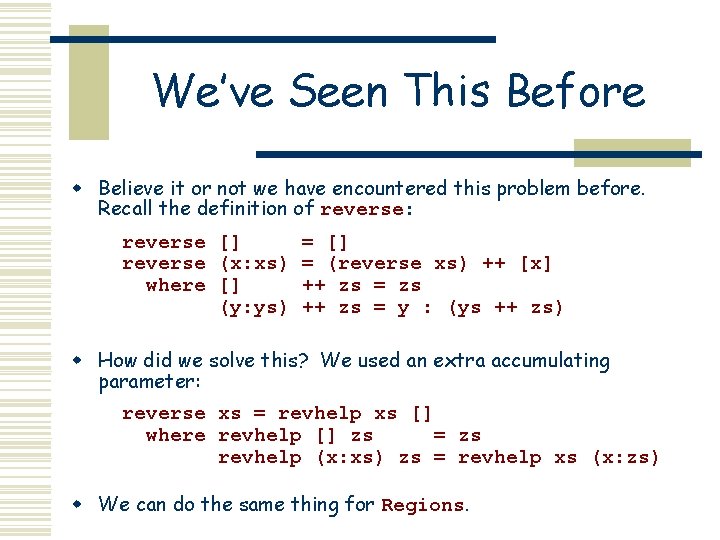 We've Seen This Before

Believe it or not we have encountered this problem before. Recall the definition of reverse:

reverse [] = []
reverse (x:xs) = (reverse xs) ++ [x]
  where [] ++ zs = zs
        (y:ys) ++ zs = y : (ys ++ zs)

How did we solve this? We used an extra accumulating parameter:

reverse xs = revhelp xs []
  where revhelp [] zs = zs
        revhelp (x:xs) zs = revhelp xs (x:zs)

We can do the same thing for Regions.